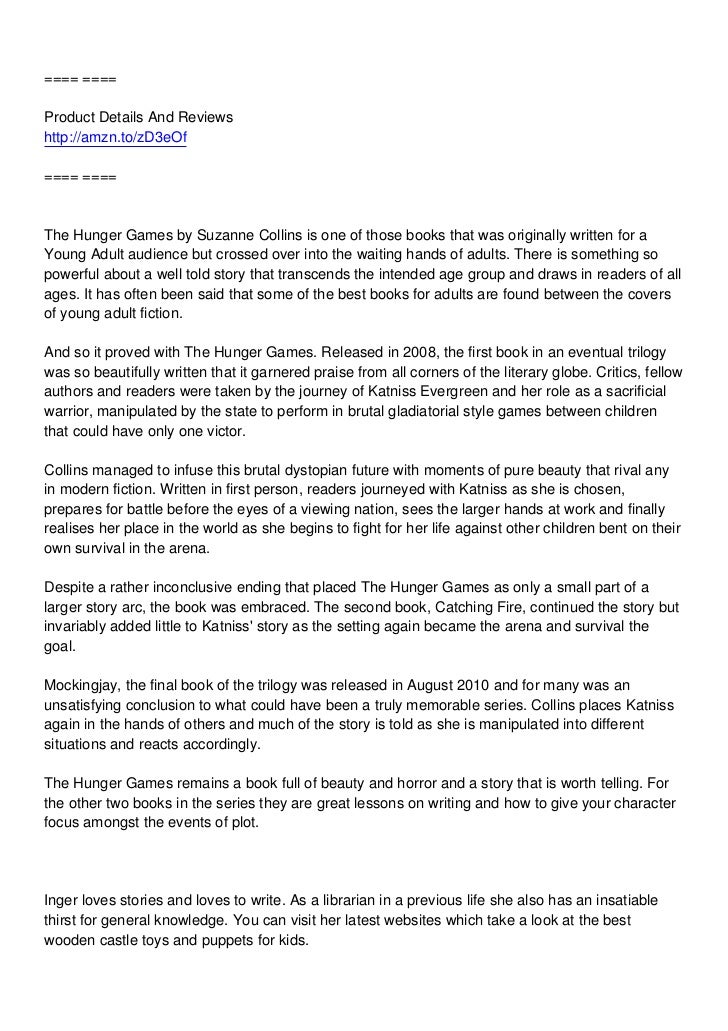 ==== ====

Product Details And Reviews
http://amzn.to/zD3eOf

==== ====

The Hunger Games by Suzanne Collins is one of those books that was originally written for a Young Adult audience but crossed over into the waiting hands of adults. There is something so powerful about a well told story that transcends the intended age group and draws in readers of all ages. It has often been said that some of the best books for adults are found between the covers of young adult fiction.

And so it proved with The Hunger Games. Released in 2008, the first book in an eventual trilogy was so beautifully written that it garnered praise from all corners of the literary globe. Critics, fellow authors and readers were taken by the journey of Katniss Evergreen and her role as a sacrificial warrior, manipulated by the state to perform in brutal gladiatorial style games between children that could have only one victor.

Collins managed to infuse this brutal dystopian future with moments of pure beauty that rival any in modern fiction. Written in first person, readers journeyed with Katniss as she is chosen, prepares for battle before the eyes of a viewing nation, sees the larger hands at work and finally realises her place in the world as she begins to fight for her life against other children bent on their own survival in the arena.

Despite a rather inconclusive ending that placed The Hunger Games as only a small part of a larger story arc, the book was embraced. The second book, Catching Fire, continued the story but invariably added little to Katniss' story as the setting again became the arena and survival the goal.

Mockingjay, the final book of the trilogy was released in August 2010 and for many was an unsatisfying conclusion to what could have been a truly memorable series. Collins places Katniss again in the hands of others and much of the story is told as she is manipulated into different situations and reacts accordingly.

The Hunger Games remains a book full of beauty and horror and a story that is worth telling. For the other two books in the series they are great lessons on writing and how to give your character focus amongst the events of plot.

Inger loves stories and loves to write. As a librarian in a previous life she also has an insatiable thirst for general knowledge. You can visit her latest websites which take a look at the best wooden castle toys and puppets for kids.